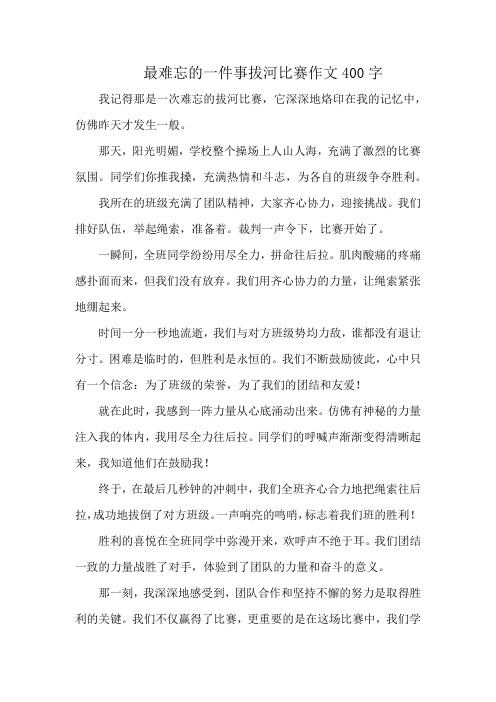 最难忘的一件事拔河比赛作文400字

我记得那是一次难忘的拔河比赛，它深深地烙印在我的记忆中，仿佛昨天才发生一般。

那天，阳光明媚，学校整个操场上人山人海，充满了激烈的比赛氛围。同学们你推我搡，充满热情和斗志，为各自的班级争夺胜利。

我所在的班级充满了团队精神，大家齐心协力，迎接挑战。我们排好队伍，举起绳索，准备着。裁判一声令下，比赛开始了。

一瞬间，全班同学纷纷用尽全力，拼命往后拉。肌肉酸痛的疼痛感扑面而来，但我们没有放弃。我们用齐心协力的力量，让绳索紧张地绷起来。

时间一分一秒地流逝，我们与对方班级势均力敌，谁都没有退让分寸。困难是临时的，但胜利是永恒的。我们不断鼓励彼此，心中只有一个信念：为了班级的荣誉，为了我们的团结和友爱！

就在此时，我感到一阵力量从心底涌动出来。仿佛有神秘的力量注入我的体内，我用尽全力往后拉。同学们的呼喊声渐渐变得清晰起来，我知道他们在鼓励我！

终于，在最后几秒钟的冲刺中，我们全班齐心合力地把绳索往后拉，成功地拔倒了对方班级。一声响亮的鸣哨，标志着我们班的胜利！

胜利的喜悦在全班同学中弥漫开来，欢呼声不绝于耳。我们团结一致的力量战胜了对手，体验到了团队的力量和奋斗的意义。

那一刻，我深深地感受到，团队合作和坚持不懈的努力是取得胜利的关键。我们不仅赢得了比赛，更重要的是在这场比赛中，我们学